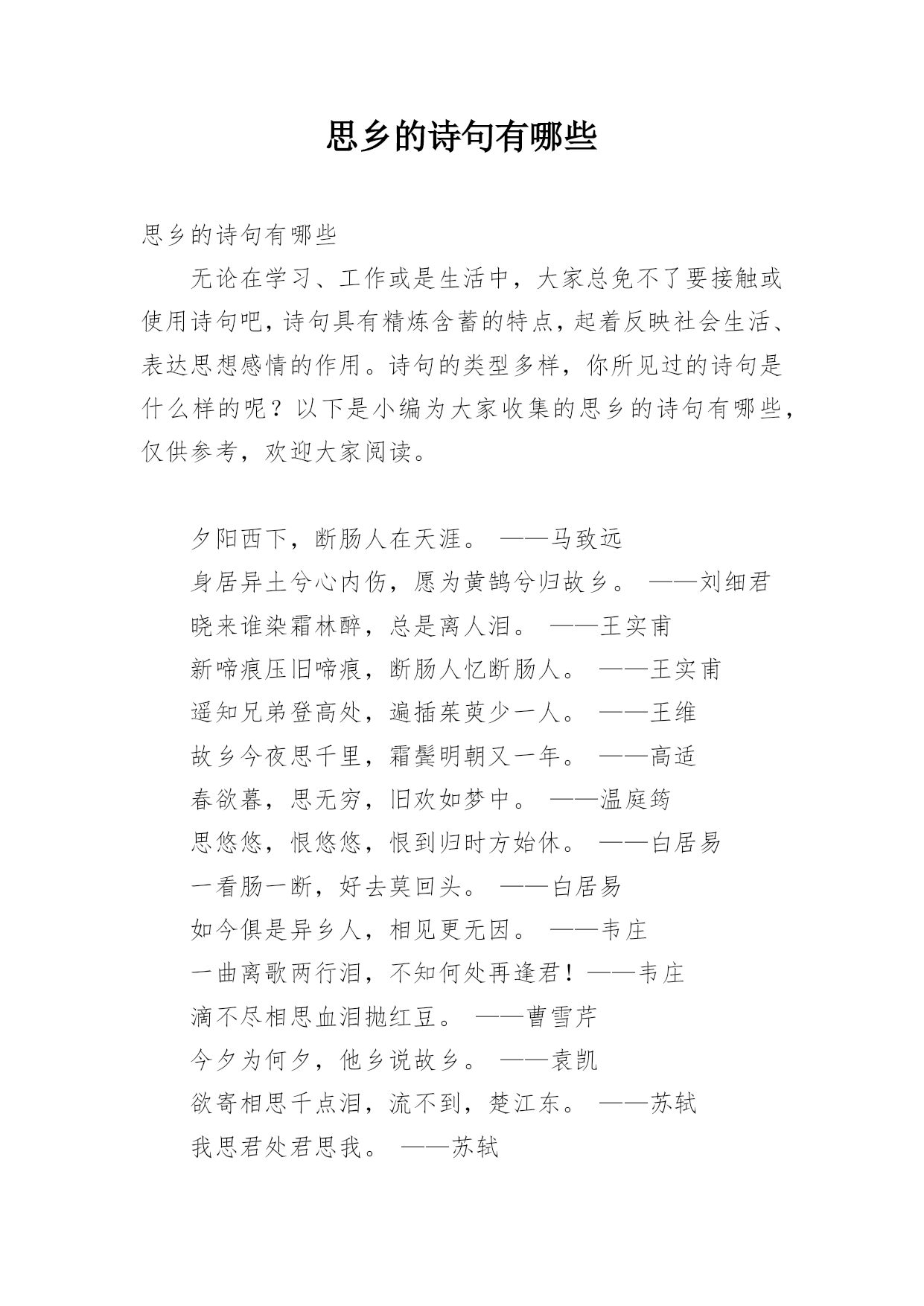 思乡的诗句有哪些

思乡的诗句有哪些

无论在学习、工作或是生活中，大家总免不了要接触或使用诗句吧，诗句具有精炼含蓄的特点，起着反映社会生活、表达思想感情的作用。诗句的类型多样，你所见过的诗句是什么样的呢？以下是小编为大家收集的思乡的诗句有哪些，仅供参考，欢迎大家阅读。

夕阳西下，断肠人在天涯。 ——马致远

身居异土兮心内伤，愿为黄鹄兮归故乡。 ——刘细君

晓来谁染霜林醉，总是离人泪。 ——王实甫

新啼痕压旧啼痕，断肠人忆断肠人。 ——王实甫

遥知兄弟登高处，遍插茱萸少一人。 ——王维

故乡今夜思千里，霜鬓明朝又一年。 ——高适

春欲暮，思无穷，旧欢如梦中。 ——温庭筠

思悠悠，恨悠悠，恨到归时方始休。 ——白居易

一看肠一断，好去莫回头。 ——白居易

如今俱是异乡人，相见更无因。 ——韦庄

一曲离歌两行泪，不知何处再逢君！——韦庄

滴不尽相思血泪抛红豆。 ——曹雪芹

今夕为何夕，他乡说故乡。 ——袁凯

欲寄相思千点泪，流不到，楚江东。 ——苏轼

我思君处君思我。 ——苏轼